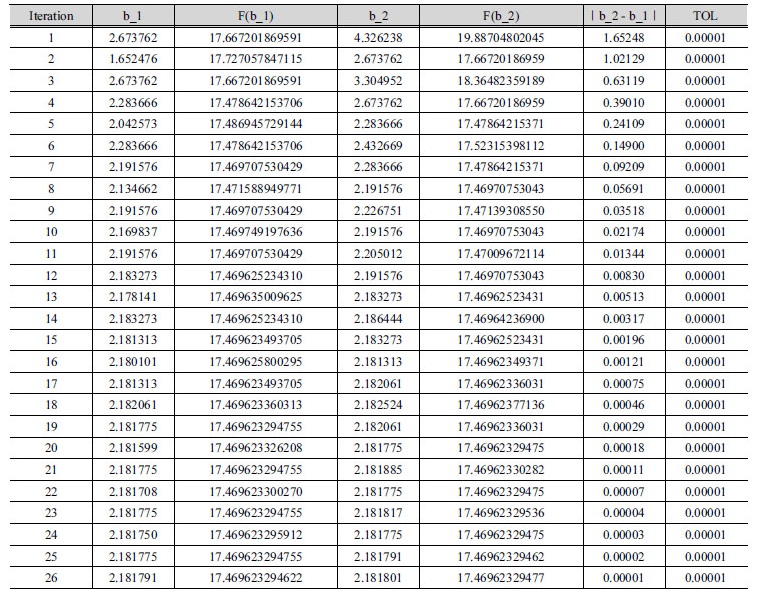 | Iteration | b_1 | F(b_1) | b_2 | F(b_2) | \| b_2 - b_1 \| | TOL |
|---|---|---|---|---|---|---|
| 1 | 2.673762 | 17.667201869591 | 4.326238 | 19.88704802045 | 1.65248 | 0.00001 |
| 2 | 1.652476 | 17.727057847115 | 2.673762 | 17.66720186959 | 1.02129 | 0.00001 |
| 3 | 2.673762 | 17.667201869591 | 3.304952 | 18.36482359189 | 0.63119 | 0.00001 |
| 4 | 2.283666 | 17.478642153706 | 2.673762 | 17.66720186959 | 0.39010 | 0.00001 |
| 5 | 2.042573 | 17.486945729144 | 2.283666 | 17.47864215371 | 0.24109 | 0.00001 |
| 6 | 2.283666 | 17.478642153706 | 2.432669 | 17.52315398112 | 0.14900 | 0.00001 |
| 7 | 2.191576 | 17.469707530429 | 2.283666 | 17.47864215371 | 0.09209 | 0.00001 |
| 8 | 2.134662 | 17.471588949771 | 2.191576 | 17.46970753043 | 0.05691 | 0.00001 |
| 9 | 2.191576 | 17.469707530429 | 2.226751 | 17.47139308550 | 0.03518 | 0.00001 |
| 10 | 2.169837 | 17.469749197636 | 2.191576 | 17.46970753043 | 0.02174 | 0.00001 |
| 11 | 2.191576 | 17.469707530429 | 2.205012 | 17.47009672114 | 0.01344 | 0.00001 |
| 12 | 2.183273 | 17.469625234310 | 2.191576 | 17.46970753043 | 0.00830 | 0.00001 |
| 13 | 2.178141 | 17.469635009625 | 2.183273 | 17.46962523431 | 0.00513 | 0.00001 |
| 14 | 2.183273 | 17.469625234310 | 2.186444 | 17.46964236900 | 0.00317 | 0.00001 |
| 15 | 2.181313 | 17.469623493705 | 2.183273 | 17.46962523431 | 0.00196 | 0.00001 |
| 16 | 2.180101 | 17.469625800295 | 2.181313 | 17.46962349371 | 0.00121 | 0.00001 |
| 17 | 2.181313 | 17.469623493705 | 2.182061 | 17.46962336031 | 0.00075 | 0.00001 |
| 18 | 2.182061 | 17.469623360313 | 2.182524 | 17.46962377136 | 0.00046 | 0.00001 |
| 19 | 2.181775 | 17.469623294755 | 2.182061 | 17.46962336031 | 0.00029 | 0.00001 |
| 20 | 2.181599 | 17.469623326208 | 2.181775 | 17.46962329475 | 0.00018 | 0.00001 |
| 21 | 2.181775 | 17.469623294755 | 2.181885 | 17.46962330282 | 0.00011 | 0.00001 |
| 22 | 2.181708 | 17.469623300270 | 2.181775 | 17.46962329475 | 0.00007 | 0.00001 |
| 23 | 2.181775 | 17.469623294755 | 2.181817 | 17.46962329536 | 0.00004 | 0.00001 |
| 24 | 2.181750 | 17.469623295912 | 2.181775 | 17.46962329475 | 0.00003 | 0.00001 |
| 25 | 2.181775 | 17.469623294755 | 2.181791 | 17.46962329462 | 0.00002 | 0.00001 |
| 26 | 2.181791 | 17.469623294622 | 2.181801 | 17.46962329477 | 0.00001 | 0.00001 |